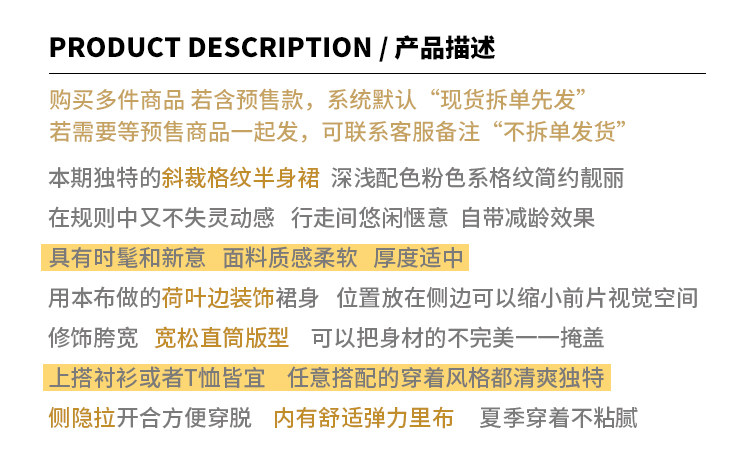 PRODUCT DESCRIPTION / 产品描述

购买多件商品 若含预售款，系统默认“现货拆单先发”
若需要等预售商品一起发，可联系客服备注“不拆单发货”

本期独特的斜裁格纹半身裙 深浅配色粉色系格纹简约靓丽
在规则中又不失灵动感 行走间悠闲惬意 自带减龄效果
具有时髦和新意 面料质感柔软 厚度适中
用本布做的荷叶边装饰裙身 位置放在侧边可以缩小前片视觉空间
修饰胯宽 宽松直筒版型 可以把身材的不完美一一掩盖
上搭衬衫或者T恤皆宜 任意搭配的穿着风格都清爽独特
侧隐拉开合方便穿脱 内有舒适弹力里布 夏季穿着不粘腻